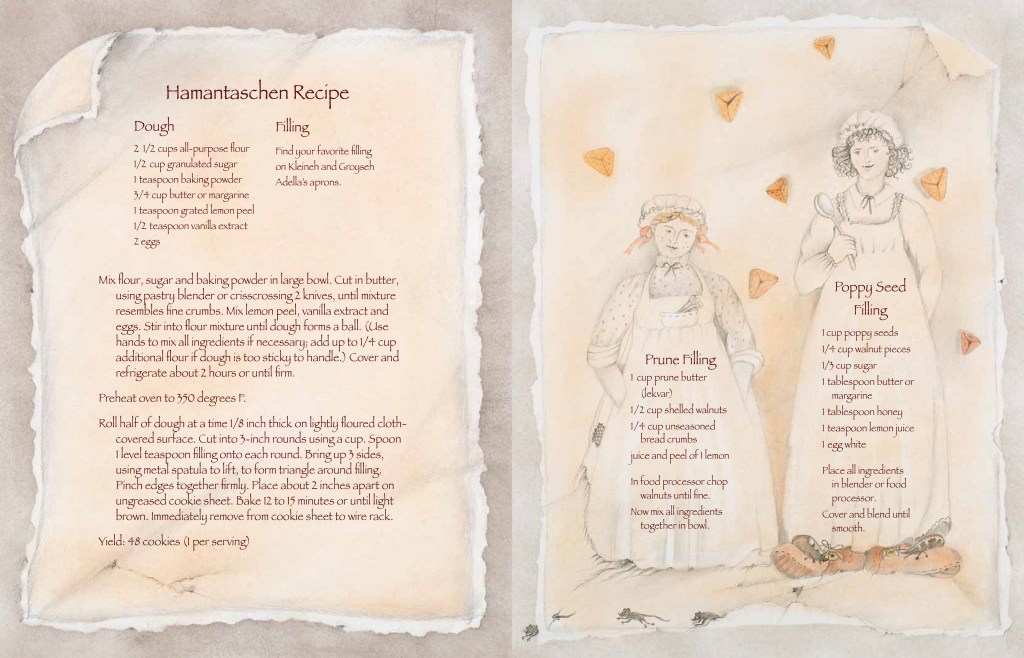 Hamantaschen Recipe

Dough

2 1/2 cups all-purpose flour
1/2 cup granulated sugar
1 teaspoon baking powder
3/4 cup butter or margarine
1 teaspoon grated lemon peel
1/2 teaspoon vanilla extract
2 eggs

Filling

Find your favorite filling on Kleineh and Groyseh Adella's aprons.

Mix flour, sugar and baking powder in large bowl. Cut in butter, using pastry blender or crisscrossing 2 knives, until mixture resembles fine crumbs. Mix lemon peel, vanilla extract and eggs. Stir into flour mixture until dough forms a ball. (Use hands to mix all ingredients if necessary; add up to 1/4 cup additional flour if dough is too sticky to handle.) Cover and refrigerate about 2 hours or until firm.

Preheat oven to 350 degrees F.

Roll half of dough at a time 1/8 inch thick on lightly floured cloth-covered surface. Cut into 3-inch rounds using a cup. Spoon 1 level teaspoon filling onto each round. Bring up 3 sides, using metal spatula to lift, to form triangle around filling. Pinch edges together firmly. Place about 2 inches apart on ungreased cookie sheet. Bake 12 to 15 minutes or until light brown. Immediately remove from cookie sheet to wire rack.

Yield: 48 cookies (1 per serving)

Prune Filling

1 cup prune butter (lekvar)
1/2 cup shelled walnuts
1/4 cup unseasoned bread crumbs
juice and peel of 1 lemon

In food processor chop walnuts until fine.

Now mix all ingredients together in bowl.

Poppy Seed Filling

1 cup poppy seeds
1/4 cup walnut pieces
1/3 cup sugar
1 tablespoon butter or margarine
1 tablespoon honey
1 teaspoon lemon juice
1 egg white

Place all ingredients in blender or food processor.

Cover and blend until smooth.